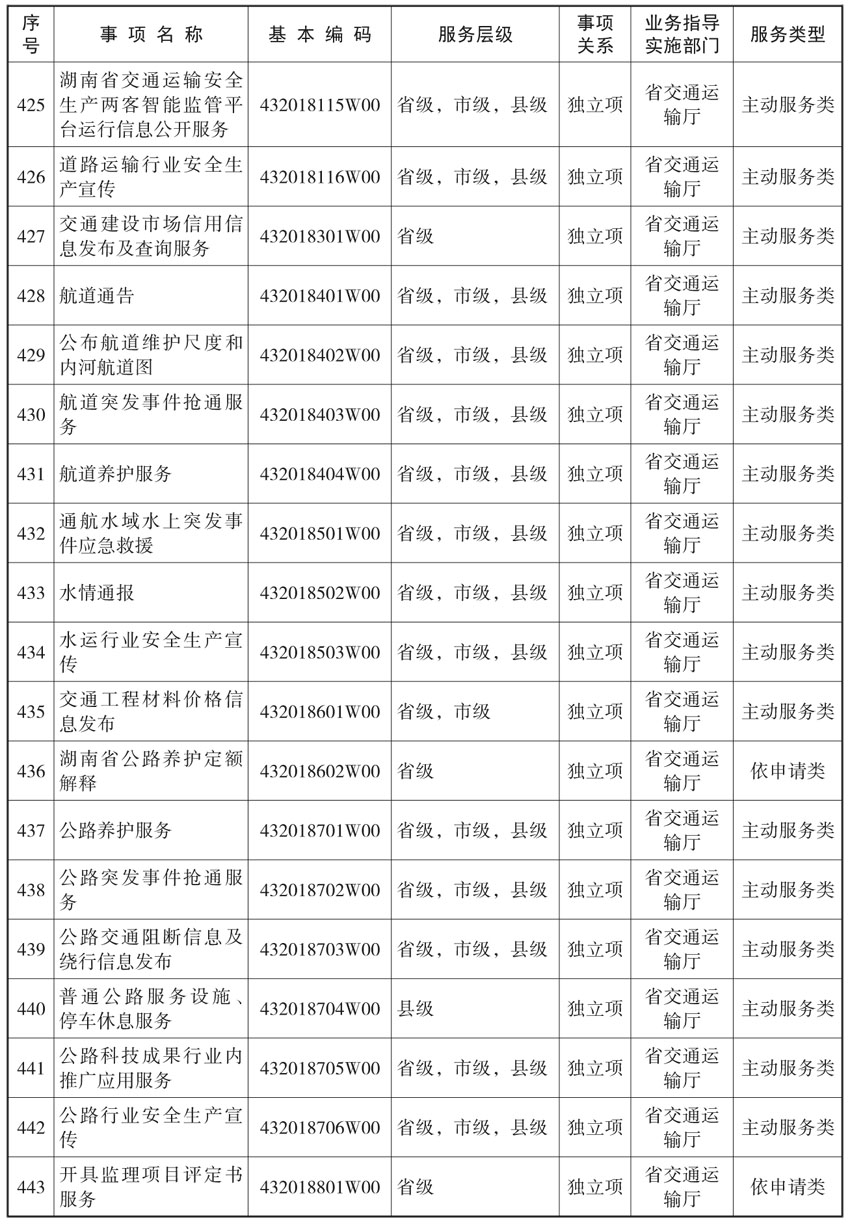 | 序号 | 事项名称 | 基本编码 | 服务层级 | 事项关系 | 业务指导实施部门 | 服务类型 |
|---|---|---|---|---|---|---|
| 425 | 湖南省交通运输安全生产两客智能监管平台运行信息公开服务 | 432018115W00 | 省级，市级，县级 | 独立项 | 省交通运输厅 | 主动服务类 |
| 426 | 道路运输行业安全生产宣传 | 432018116W00 | 省级，市级，县级 | 独立项 | 省交通运输厅 | 主动服务类 |
| 427 | 交通建设市场信用信息发布及查询服务 | 432018301W00 | 省级 | 独立项 | 省交通运输厅 | 主动服务类 |
| 428 | 航道通告 | 432018401W00 | 省级，市级，县级 | 独立项 | 省交通运输厅 | 主动服务类 |
| 429 | 公布航道维护尺度和内河航道图 | 432018402W00 | 省级，市级，县级 | 独立项 | 省交通运输厅 | 主动服务类 |
| 430 | 航道突发事件抢通服务 | 432018403W00 | 省级，市级，县级 | 独立项 | 省交通运输厅 | 主动服务类 |
| 431 | 航道养护服务 | 432018404W00 | 省级，市级，县级 | 独立项 | 省交通运输厅 | 主动服务类 |
| 432 | 通航水域水上突发事件应急救援 | 432018501W00 | 省级，市级，县级 | 独立项 | 省交通运输厅 | 主动服务类 |
| 433 | 水情通报 | 432018502W00 | 省级，市级，县级 | 独立项 | 省交通运输厅 | 主动服务类 |
| 434 | 水运行业安全生产宣传 | 432018503W00 | 省级，市级，县级 | 独立项 | 省交通运输厅 | 主动服务类 |
| 435 | 交通工程材料价格信息发布 | 432018601W00 | 省级，市级 | 独立项 | 省交通运输厅 | 主动服务类 |
| 436 | 湖南省公路养护定额解释 | 432018602W00 | 省级 | 独立项 | 省交通运输厅 | 依申请类 |
| 437 | 公路养护服务 | 432018701W00 | 省级，市级，县级 | 独立项 | 省交通运输厅 | 主动服务类 |
| 438 | 公路突发事件抢通服务 | 432018702W00 | 省级，市级，县级 | 独立项 | 省交通运输厅 | 主动服务类 |
| 439 | 公路交通阻断信息及绕行信息发布 | 432018703W00 | 省级，市级，县级 | 独立项 | 省交通运输厅 | 主动服务类 |
| 440 | 普通公路服务设施、停车休息服务 | 432018704W00 | 县级 | 独立项 | 省交通运输厅 | 主动服务类 |
| 441 | 公路科技成果行业内推广应用服务 | 432018705W00 | 省级，市级，县级 | 独立项 | 省交通运输厅 | 主动服务类 |
| 442 | 公路行业安全生产宣传 | 432018706W00 | 省级，市级，县级 | 独立项 | 省交通运输厅 | 主动服务类 |
| 443 | 开具监理项目评定书服务 | 432018801W00 | 省级 | 独立项 | 省交通运输厅 | 依申请类 |